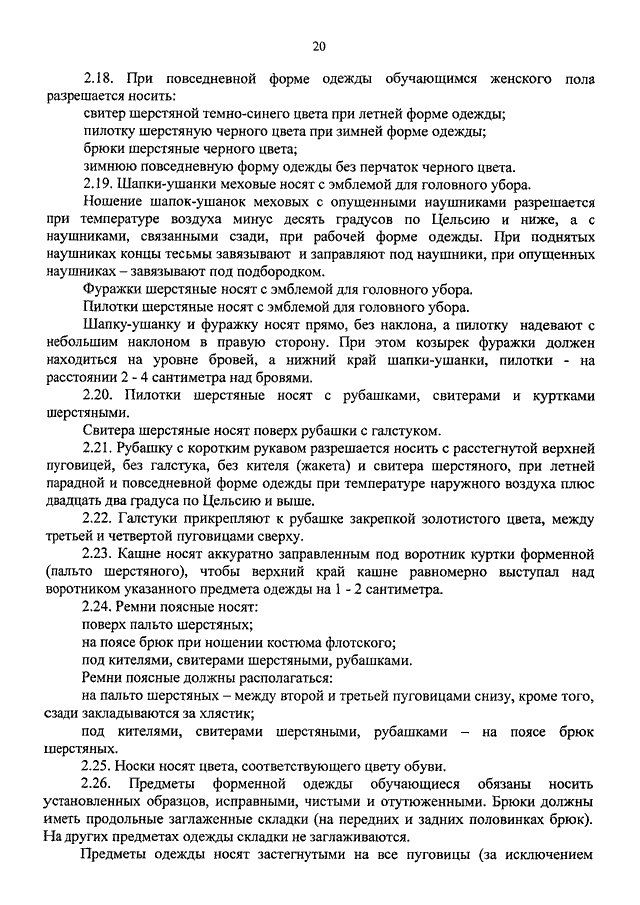 20

2.18. При повседневной форме одежды обучающимся женского пола разрешается носить:

свитер шерстяной темно-синего цвета при летней форме одежды;

пилотку шерстяную черного цвета при зимней форме одежды;

брюки шерстяные черного цвета;

зимнюю повседневную форму одежды без перчаток черного цвета.

2.19. Шапки-ушанки меховые носят с эмблемой для головного убора.

Ношение шапок-ушанок меховых с опущенными наушниками разрешается при температуре воздуха минус десять градусов по Цельсию и ниже, а с наушниками, связанными сзади, при рабочей форме одежды. При поднятых наушниках концы тесьмы завязывают и заправляют под наушники, при опущенных наушниках – завязывают под подбородком.

Фуражки шерстяные носят с эмблемой для головного убора.

Пилотки шерстяные носят с эмблемой для головного убора.

Шапку-ушанку и фуражку носят прямо, без наклона, а пилотку надевают с небольшим наклоном в правую сторону. При этом козырек фуражки должен находиться на уровне бровей, а нижний край шапки-ушанки, пилотки - на расстоянии 2 - 4 сантиметра над бровями.

2.20. Пилотки шерстяные носят с рубашками, свитерами и куртками шерстяными.

Свитера шерстяные носят поверх рубашки с галстуком.

2.21. Рубашку с коротким рукавом разрешается носить с расстегнутой верхней пуговицей, без галстука, без кителя (жакета) и свитера шерстяного, при летней парадной и повседневной форме одежды при температуре наружного воздуха плюс двадцать два градуса по Цельсию и выше.

2.22. Галстуки прикрепляют к рубашке закрепкой золотистого цвета, между третьей и четвертой пуговицами сверху.

2.23. Кашне носят аккуратно заправленным под воротник куртки форменной (пальто шерстяного), чтобы верхний край кашне равномерно выступал над воротником указанного предмета одежды на 1 - 2 сантиметра.

2.24. Ремни поясные носят:

поверх пальто шерстяных;

на поясе брюк при ношении костюма флотского;

под кителями, свитерами шерстяными, рубашками.

Ремни поясные должны располагаться:

на пальто шерстяных – между второй и третьей пуговицами снизу, кроме того, сзади закладываются за хлястик;

под кителями, свитерами шерстяными, рубашками – на поясе брюк шерстяных.

2.25. Носки носят цвета, соответствующего цвету обуви.

2.26. Предметы форменной одежды обучающиеся обязаны носить установленных образцов, исправными, чистыми и отутюженными. Брюки должны иметь продольные заглаженные складки (на передних и задних половинках брюк). На других предметах одежды складки не заглаживаются.

Предметы одежды носят застегнутыми на все пуговицы (за исключением